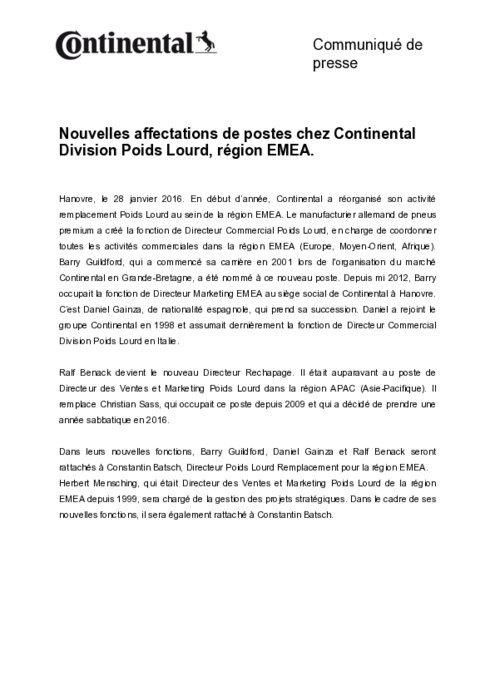 Continental

Communiqué de presse

Nouvelles affectations de postes chez Continental Division Poids Lourd, région EMEA.

Hanovre, le 28 janvier 2016. En début d'année, Continental a réorganisé son activité remplacement Poids Lourd au sein de la région EMEA. Le manufacturier allemand de pneus premium a créé la fonction de Directeur Commercial Poids Lourd, en charge de coordonner toutes les activités commerciales dans la région EMEA (Europe, Moyen-Orient, Afrique). Barry Guildford, qui a commencé sa carrière en 2001 lors de l'organisation du marché Continental en Grande-Bretagne, a été nommé à ce nouveau poste. Depuis mi 2012, Barry occupait la fonction de Directeur Marketing EMEA au siège social de Continental à Hanovre. C'est Daniel Gainza, de nationalité espagnole, qui prend sa succession. Daniel a rejoint le groupe Continental en 1998 et assumait dernièrement la fonction de Directeur Commercial Division Poids Lourd en Italie.

Ralf Benack devient le nouveau Directeur Rechapage. Il était auparavant au poste de Directeur des Ventes et Marketing Poids Lourd dans la région APAC (Asie-Pacifique). Il remplace Christian Sass, qui occupait ce poste depuis 2009 et qui a décidé de prendre une année sabbatique en 2016.

Dans leurs nouvelles fonctions, Barry Guildford, Daniel Gainza et Ralf Benack seront rattachés à Constantin Batsch, Directeur Poids Lourd Remplacement pour la région EMEA. Herbert Mensching, qui était Directeur des Ventes et Marketing Poids Lourd de la région EMEA depuis 1999, sera chargé de la gestion des projets stratégiques. Dans le cadre de ses nouvelles fonctions, il sera également rattaché à Constantin Batsch.